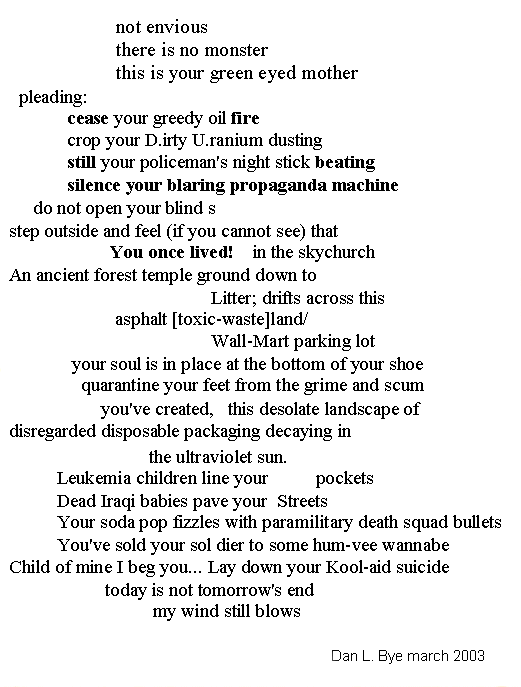 not envious
there is no monster
this is your green eyed mother
pleading:
cease your greedy oil fire
crop your D.irty U.ranium dusting
still your policeman's night stick beating
silence your blaring propaganda machine
do not open your blind s
step outside and feel (if you cannot see) that
You once lived! in the skychurch
An ancient forest temple ground down to
Litter; drifts across this
asphalt [toxic-waste]land/
Wall-Mart parking lot
your soul is in place at the bottom of your shoe
quarantine your feet from the grime and scum
you've created, this desolate landscape of
disregarded disposable packaging decaying in
the ultraviolet sun.
Leukemia children line your pockets
Dead Iraqi babies pave your Streets
Your soda pop fizzles with paramilitary death squad bullets
You've sold your sol dier to some hum-vee wannabe
Child of mine I beg you... Lay down your Kool-aid suicide
today is not tomorrow's end
my wind still blows

Dan L. Bye march 2003